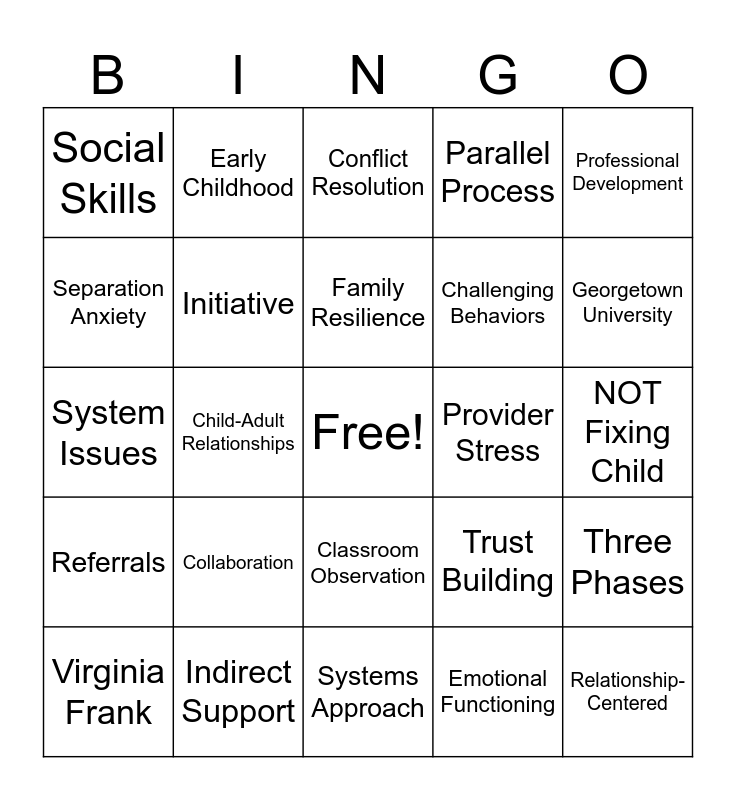 | B | I | N | G | O |
|---|---|---|---|---|
| Social Skills | Early Childhood | Conflict Resolution | Parallel Process | Professional Development |
| Separation Anxiety | Initiative | Family Resilience | Challenging Behaviors | Georgetown University |
| System Issues | Child-Adult Relationships | Free! | Provider Stress | NOT Fixing Child |
| Referrals | Collaboration | Classroom Observation | Trust Building | Three Phases |
| Virginia Frank | Indirect Support | Systems Approach | Emotional Functioning | Relationship-Centered |